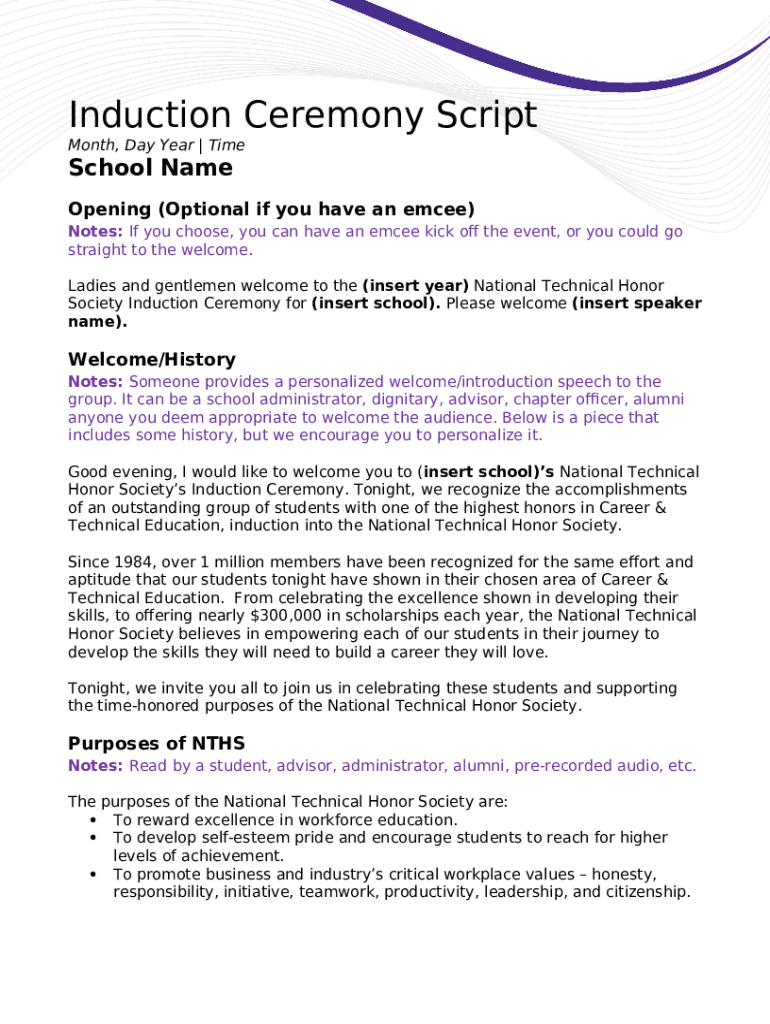 Induction Ceremony Script
Month, Day Year | Time
School Name

Opening (Optional if you have an emcee)
Notes: If you choose, you can have an emcee kick off the event, or you could go straight to the welcome.

Ladies and gentlemen welcome to the (insert year) National Technical Honor Society Induction Ceremony for (insert school). Please welcome (insert speaker name).

Welcome/History
Notes: Someone provides a personalized welcome/introduction speech to the group. It can be a school administrator, dignitary, advisor, chapter officer, alumni anyone you deem appropriate to welcome the audience. Below is a piece that includes some history, but we encourage you to personalize it.

Good evening, I would like to welcome you to (insert school)'s National Technical Honor Society's Induction Ceremony. Tonight, we recognize the accomplishments of an outstanding group of students with one of the highest honors in Career & Technical Education, induction into the National Technical Honor Society.

Since 1984, over 1 million members have been recognized for the same effort and aptitude that our students tonight have shown in their chosen area of Career & Technical Education. From celebrating the excellence shown in developing their skills, to offering nearly $300,000 in scholarships each year, the National Technical Honor Society believes in empowering each of our students in their journey to develop the skills they will need to build a career they will love.

Tonight, we invite you all to join us in celebrating these students and supporting the time-honored purposes of the National Technical Honor Society.

Purposes of NTHS
Notes: Read by a student, advisor, administrator, alumni, pre-recorded audio, etc.

The purposes of the National Technical Honor Society are:
• To reward excellence in workforce education.
• To develop self-esteem pride and encourage students to reach for higher levels of achievement.
• To promote business and industry's critical workplace values – honesty, responsibility, initiative, teamwork, productivity, leadership, and citizenship.